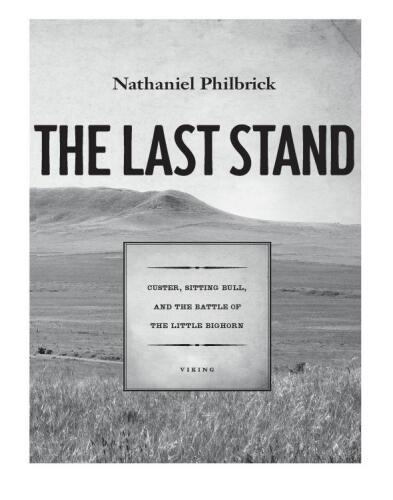 Nathaniel Philbrick

THE LAST STAND

CUSTER, SITTING BULL, AND THE BATTLE OF THE LITTLE BIGHORN

VIKING